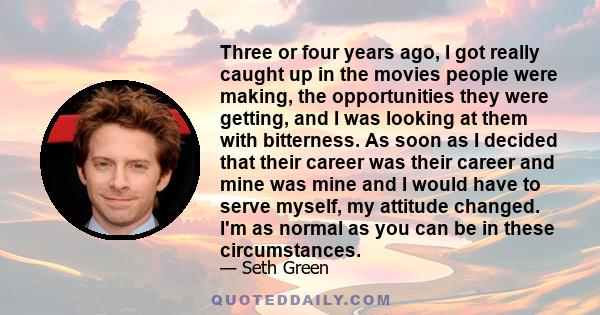 Three or four years ago, I got really caught up in the movies people were making, the opportunities they were getting, and I was looking at them with bitterness. As soon as I decided that their career was their career and mine was mine and I would have to serve myself, my attitude changed. I'm as normal as you can be in these circumstances.

— Seth Green

QUOTEDDAILY.COM